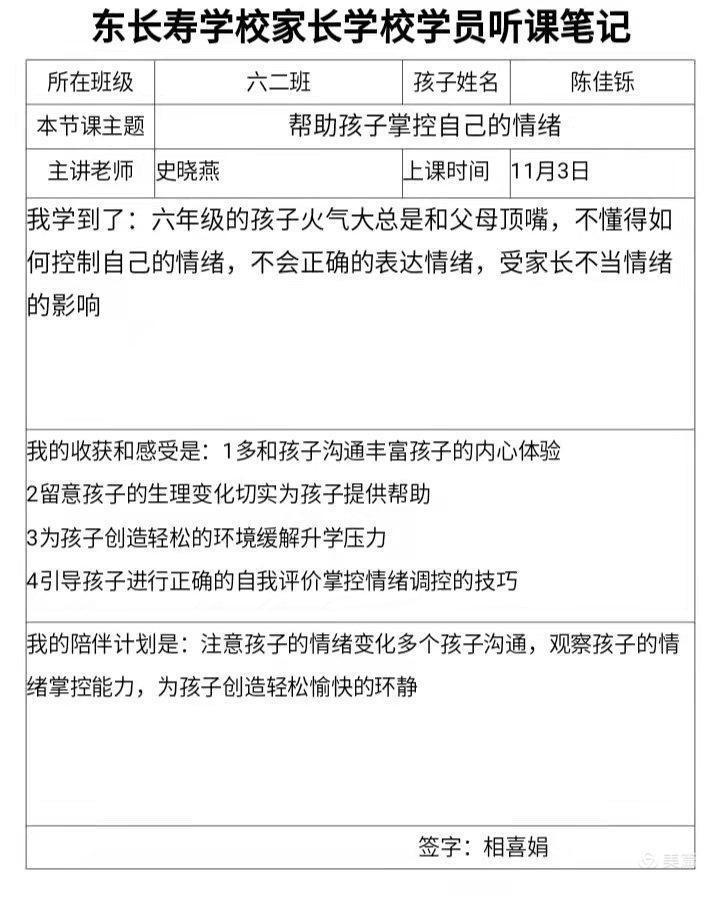 东长寿学校家长学校学员听课笔记

| 所在班级 | 六二班 | 孩子姓名 | 陈佳铄 |
|---|---|---|---|
| 本节课主题 | 帮助孩子掌控自己的情绪 | | |
| 主讲老师 | 史晓燕 | 上课时间 | 11月3日 |

我学到了：六年级的孩子火气大总是和父母顶嘴，不懂得如何控制自己的情绪，不会正确的表达情绪，受家长不当情绪的影响

我的收获和感受是：1多和孩子沟通丰富孩子的内心体验
2留意孩子的生理变化切实为孩子提供帮助
3为孩子创造轻松的环境缓解升学压力
4引导孩子进行正确的自我评价掌控情绪调控的技巧

我的陪伴计划是：注意孩子的情绪变化多个孩子沟通，观察孩子的情绪掌控能力，为孩子创造轻松愉快的环静

签字：相喜娟

美篇